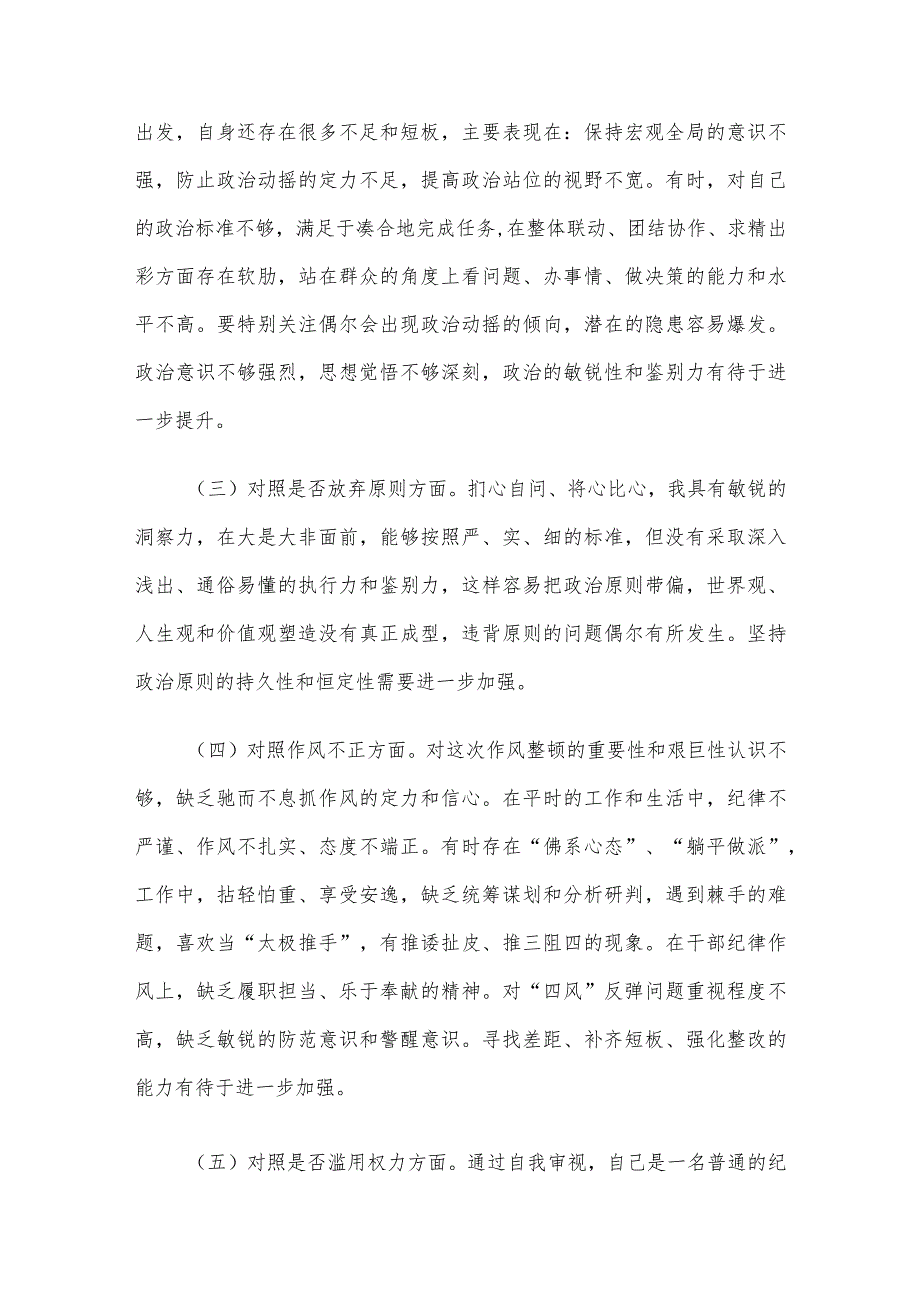 出发，自身还存在很多不足和短板，主要表现在：保持宏观全局的意识不强，防止政治动摇的定力不足，提高政治站位的视野不宽。有时，对自己的政治标准不够，满足于凑合地完成任务,在整体联动、团结协作、求精出彩方面存在软肋，站在群众的角度上看问题、办事情、做决策的能力和水平不高。要特别关注偶尔会出现政治动摇的倾向，潜在的隐患容易爆发。政治意识不够强烈，思想觉悟不够深刻，政治的敏锐性和鉴别力有待于进一步提升。

（三）对照是否放弃原则方面。扪心自问、将心比心，我具有敏锐的洞察力，在大是大非面前，能够按照严、实、细的标准，但没有采取深入浅出、通俗易懂的执行力和鉴别力，这样容易把政治原则带偏，世界观、人生观和价值观塑造没有真正成型，违背原则的问题偶尔有所发生。坚持政治原则的持久性和恒定性需要进一步加强。

（四）对照作风不正方面。对这次作风整顿的重要性和艰巨性认识不够，缺乏驰而不息抓作风的定力和信心。在平时的工作和生活中，纪律不严谨、作风不扎实、态度不端正。有时存在“佛系心态”、“躺平做派”，工作中，拈轻怕重、享受安逸，缺乏统筹谋划和分析研判，遇到棘手的难题，喜欢当“太极推手”，有推诿扯皮、推三阻四的现象。在干部纪律作风上，缺乏履职担当、乐于奉献的精神。对“四风”反弹问题重视程度不高，缺乏敏锐的防范意识和警醒意识。寻找差距、补齐短板、强化整改的能力有待于进一步加强。

（五）对照是否滥用权力方面。通过自我审视，自己是一名普通的纪